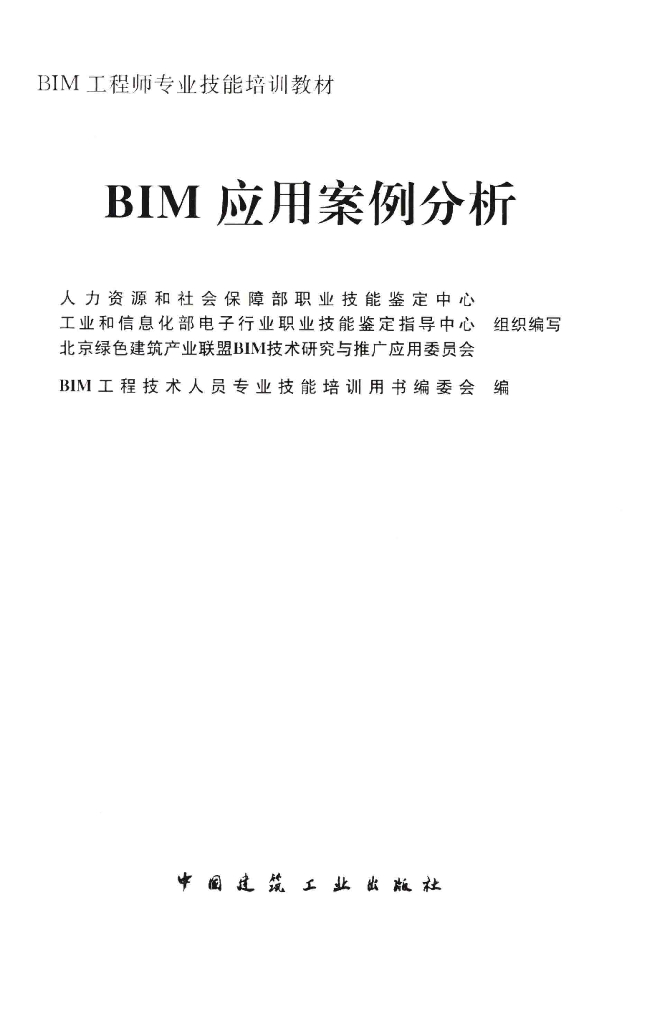 BIM工程师专业技能培训教材

BIM应用案例分析

人力资源和社会保障部职业技能鉴定中心
工业和信息化部电子行业职业技能鉴定指导中心 组织编写
北京绿色建筑产业联盟BIM技术研究与推广应用委员会

BIM工程技术人员专业技能培训用书编委会 编

中国建筑工业出版社